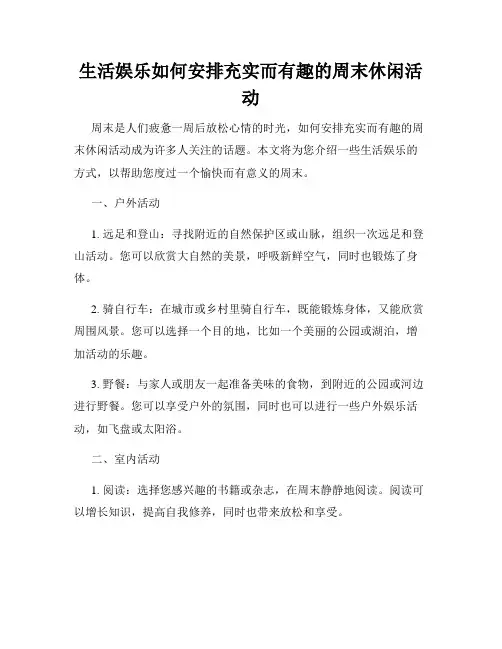 生活娱乐如何安排充实而有趣的周末休闲活动

周末是人们疲惫一周后放松心情的时光，如何安排充实而有趣的周末休闲活动成为许多人关注的话题。本文将为您介绍一些生活娱乐的方式，以帮助您度过一个愉快而有意义的周末。

一、户外活动

1. 远足和登山：寻找附近的自然保护区或山脉，组织一次远足和登山活动。您可以欣赏大自然的美景，呼吸新鲜空气，同时也锻炼了身体。

2. 骑自行车：在城市或乡村里骑自行车，既能锻炼身体，又能欣赏周围风景。您可以选择一个目的地，比如一个美丽的公园或湖泊，增加活动的乐趣。

3. 野餐：与家人或朋友一起准备美味的食物，到附近的公园或河边进行野餐。您可以享受户外的氛围，同时也可以进行一些户外娱乐活动，如飞盘或太阳浴。

二、室内活动

1. 阅读：选择您感兴趣的书籍或杂志，在周末静静地阅读。阅读可以增长知识，提高自我修养，同时也带来放松和享受。